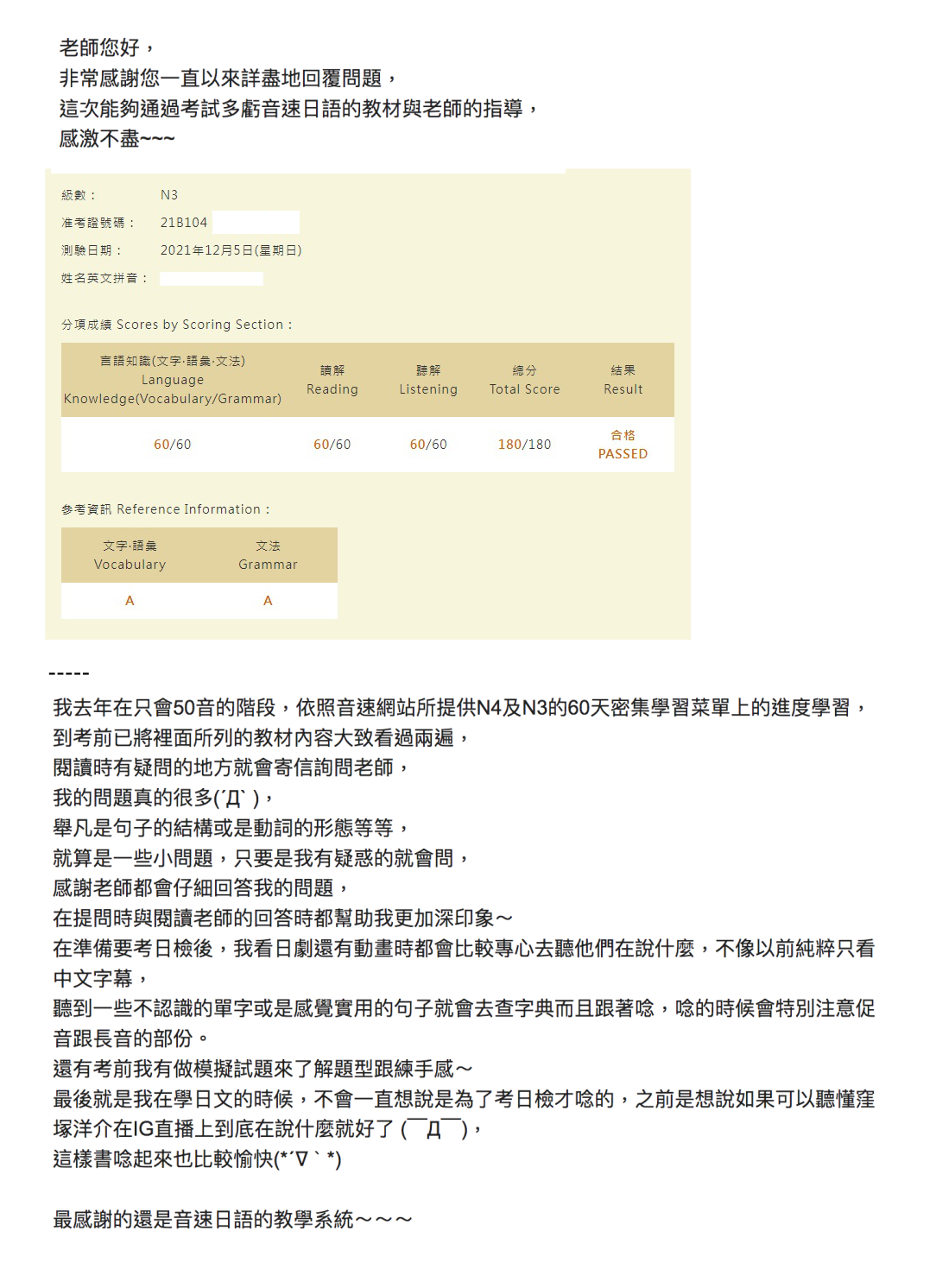 老師您好，
非常感謝您一直以來詳盡地回覆問題，
這次能夠通過考試多虧音速日語的教材與老師的指導，
感激不盡~~~

級數：　N3
准考證號碼：　21B104
測驗日期：　2021年12月5日(星期日)
姓名英文拼音：

分項成績 Scores by Scoring Section：

| 言語知識(文字·語彙·文法) Language Knowledge(Vocabulary/Grammar) | 讀解 Reading | 聽解 Listening | 總分 Total Score | 結果 Result |
|---|---|---|---|---|
| 60/60 | 60/60 | 60/60 | 180/180 | 合格 PASSED |

參考資訊 Reference Information：

| 文字·語彙 Vocabulary | 文法 Grammar |
|---|---|
| A | A |

-----

我去年在只會50音的階段，依照音速網站所提供N4及N3的60天密集學習菜單上的進度學習，
到考前已將裡面所列的教材內容大致看過兩遍，
閱讀時有疑問的地方就會寄信詢問老師，
我的問題真的很多(´Д` )，
舉凡是句子的結構或是動詞的形態等等，
就算是一些小問題，只要是我有疑惑的就會問，
感謝老師都會仔細回答我的問題，
在提問時與閱讀老師的回答時都幫助我更加深印象～
在準備要考日檢後，我看日劇還有動畫時都會比較專心去聽他們在說什麼，不像以前純粹只看中文字幕，
聽到一些不認識的單字或是感覺實用的句子就會去查字典而且跟著唸，唸的時候會特別注意促音跟長音的部份。
還有考前我有做模擬試題來了解題型跟練手感～
最後就是我在學日文的時候，不會一直想說是為了考日檢才唸的，之前是想說如果可以聽懂窪塚洋介在IG直播上到底在說什麼就好了 (￣Д￣)，
這樣書唸起來也比較愉快(*´∇｀*)

最感謝的還是音速日語的教學系統～～～